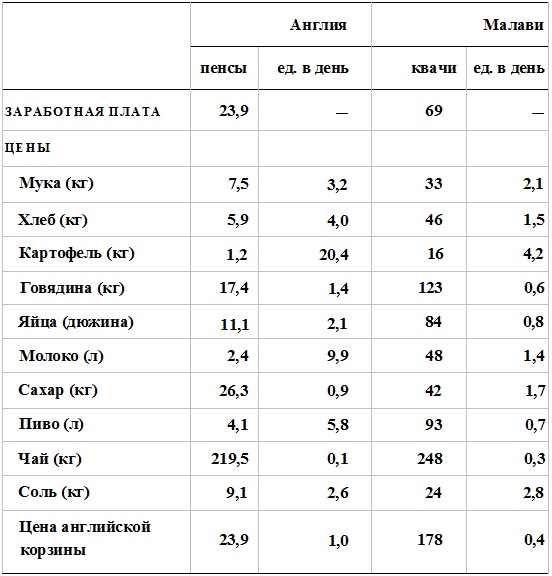 | | Англия | | Малави | |
|---|---|---|---|---|
| | пенсы | ед. в день | квачи | ед. в день |
| ЗАРАБОТНАЯ ПЛАТА | 23,9 | — | 69 | — |
| ЦЕНЫ | | | | |
| Мука (кг) | 7,5 | 3,2 | 33 | 2,1 |
| Хлеб (кг) | 5,9 | 4,0 | 46 | 1,5 |
| Картофель (кг) | 1,2 | 20,4 | 16 | 4,2 |
| Говядина (кг) | 17,4 | 1,4 | 123 | 0,6 |
| Яйца (дюжина) | 11,1 | 2,1 | 84 | 0,8 |
| Молоко (л) | 2,4 | 9,9 | 48 | 1,4 |
| Сахар (кг) | 26,3 | 0,9 | 42 | 1,7 |
| Пиво (л) | 4,1 | 5,8 | 93 | 0,7 |
| Чай (кг) | 219,5 | 0,1 | 248 | 0,3 |
| Соль (кг) | 9,1 | 2,6 | 24 | 2,8 |
| Цена английской корзины | 23,9 | 1,0 | 178 | 0,4 |